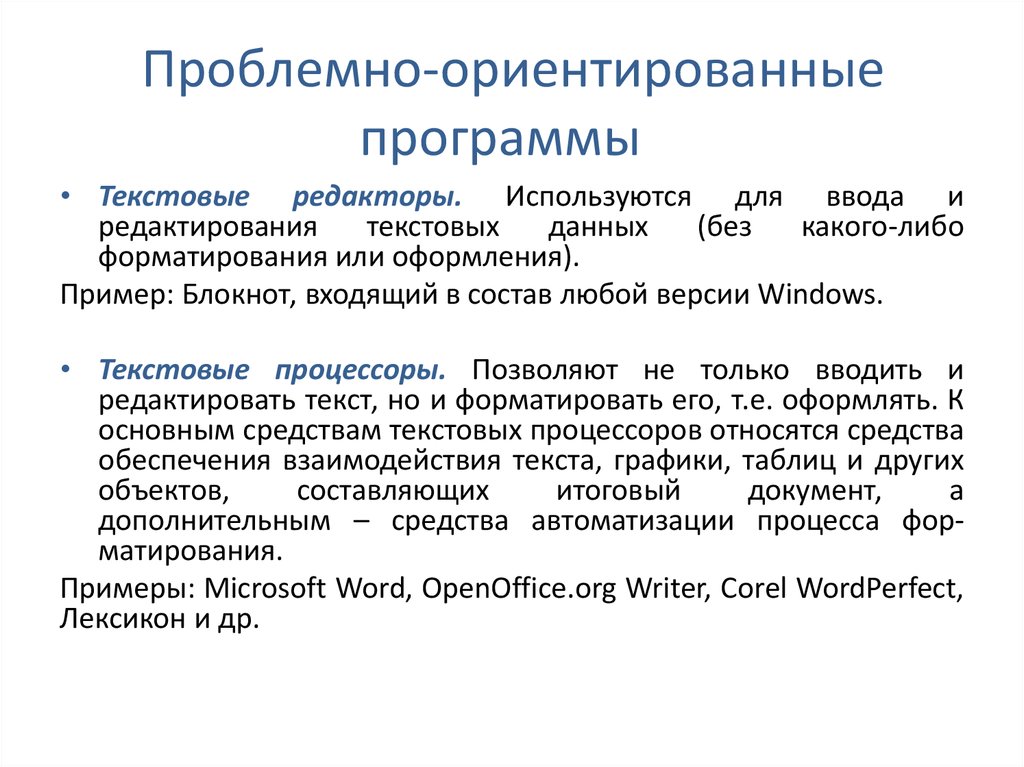 Проблемно-ориентированные программы

• Текстовые редакторы. Используются для ввода и редактирования текстовых данных (без какого-либо форматирования или оформления).

Пример: Блокнот, входящий в состав любой версии Windows.

• Текстовые процессоры. Позволяют не только вводить и редактировать текст, но и форматировать его, т.е. оформлять. К основным средствам текстовых процессоров относятся средства обеспечения взаимодействия текста, графики, таблиц и других объектов, составляющих итоговый документ, а дополнительным – средства автоматизации процесса форматирования.

Примеры: Microsoft Word, OpenOffice.org Writer, Corel WordPerfect, Лексикон и др.